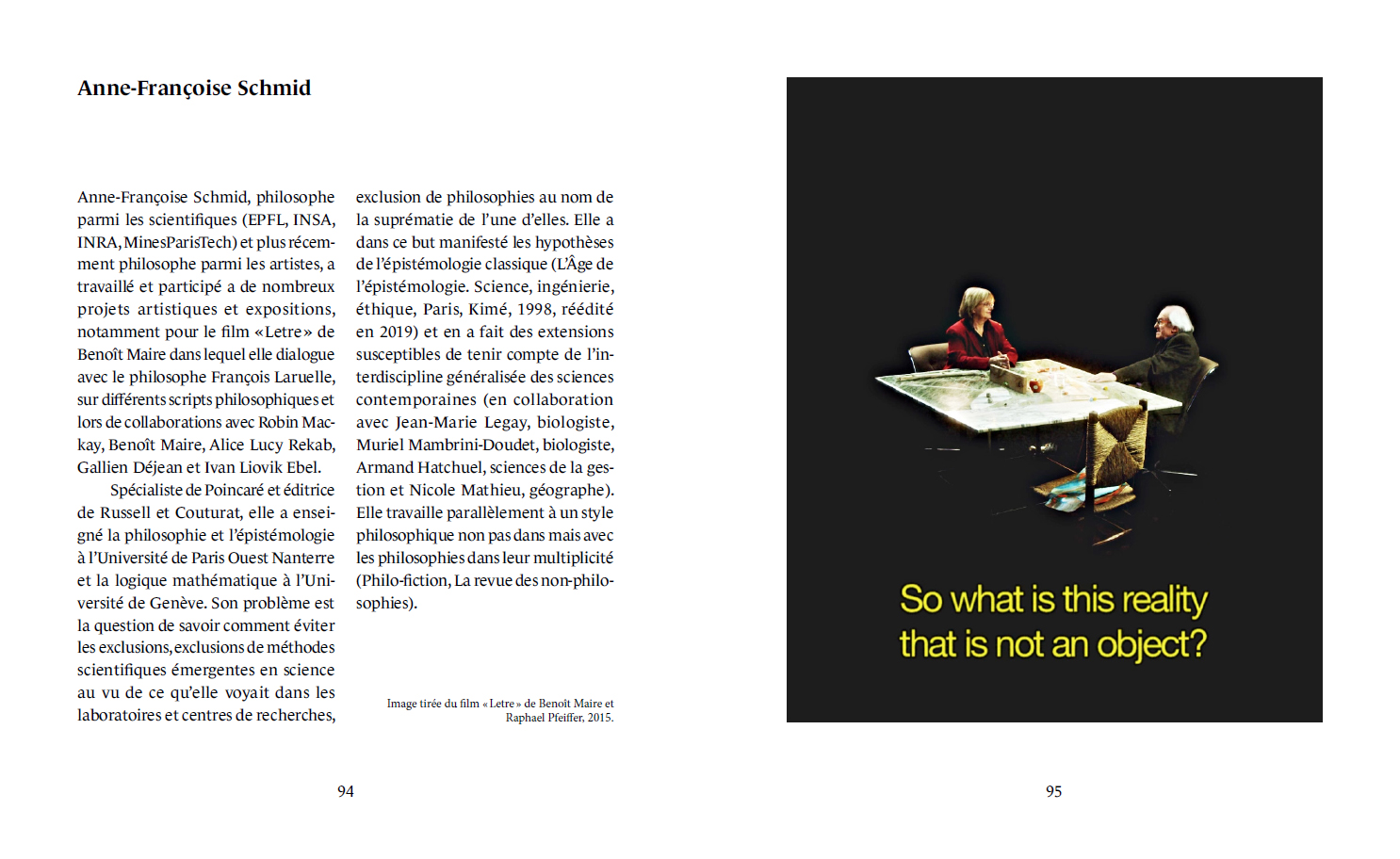 Anne-Françoise Schmid

Anne-Françoise Schmid, philosophe parmi les scientifiques (EPFL, INSA, INRA, MinesParisTech) et plus récemment philosophe parmi les artistes, a travaillé et participé a de nombreux projets artistiques et expositions, notamment pour le film «Letre» de Benoît Maire dans lequel elle dialogue avec le philosophe François Laruelle, sur différents scripts philosophiques et lors de collaborations avec Robin Mackay, Benoît Maire, Alice Lucy Rekab, Gallien Déjean et Ivan Liovik Ebel.

Spécialiste de Poincaré et éditrice de Russell et Couturat, elle a enseigné la philosophie et l'épistémologie à l'Université de Paris Ouest Nanterre et la logique mathématique à l'Université de Genève. Son problème est la question de savoir comment éviter les exclusions, exclusions de méthodes scientifiques émergentes en science au vu de ce qu'elle voyait dans les laboratoires et centres de recherches, exclusion de philosophies au nom de la suprématie de l'une d'elles. Elle a dans ce but manifesté les hypothèses de l'épistémologie classique (L'Âge de l'épistémologie. Science, ingénierie, éthique, Paris, Kimé, 1998, réédité en 2019) et en a fait des extensions susceptibles de tenir compte de l'interdiscipline généralisée des sciences contemporaines (en collaboration avec Jean-Marie Legay, biologiste, Muriel Mambrini-Doudet, biologiste, Armand Hatchuel, sciences de la gestion et Nicole Mathieu, géographe). Elle travaille parallèlement à un style philosophique non pas dans mais avec les philosophies dans leur multiplicité (Philo-fiction, La revue des non-philosophies).

Image tirée du film «Letre» de Benoît Maire et Raphael Pfeiffer, 2015.

94

So what is this reality that is not an object?

95